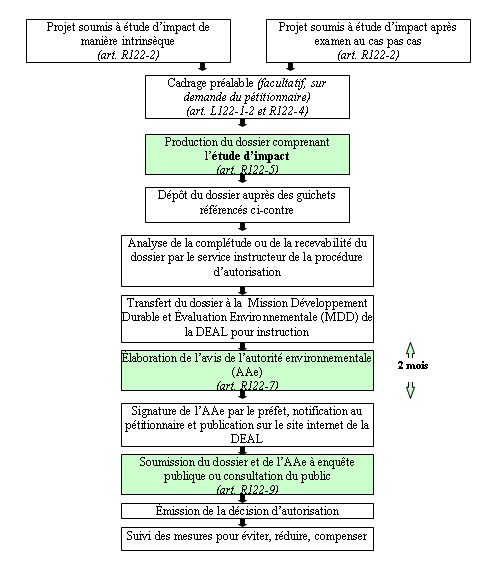 Projet soumis à étude d'impact de manière intrinsèque
(art. R122-2)

Projet soumis à étude d'impact après examen au cas pas cas
(art. R122-2)

Cadrage préalable (facultatif, sur demande du pétitionnaire)
(art. L122-1-2 et R122-4)

Production du dossier comprenant l'étude d'impact
(art. R122-5)

Dépôt du dossier auprès des guichets référencés ci-contre

Analyse de la complétude ou de la recevabilité du dossier par le service instructeur de la procédure d'autorisation

Transfert du dossier à la Mission Développement Durable et Évaluation Environnementale (MDD) de la DEAL pour instruction

Élaboration de l'avis de l'autorité environnementale (AAe)
(art. R122-7)

2 mois

Signature de l'AAe par le préfet, notification au pétitionnaire et publication sur le site internet de la DEAL

Soumission du dossier et de l'AAe à enquête publique ou consultation du public
(art. R122-9)

Émission de la décision d'autorisation

Suivi des mesures pour éviter, réduire, compenser